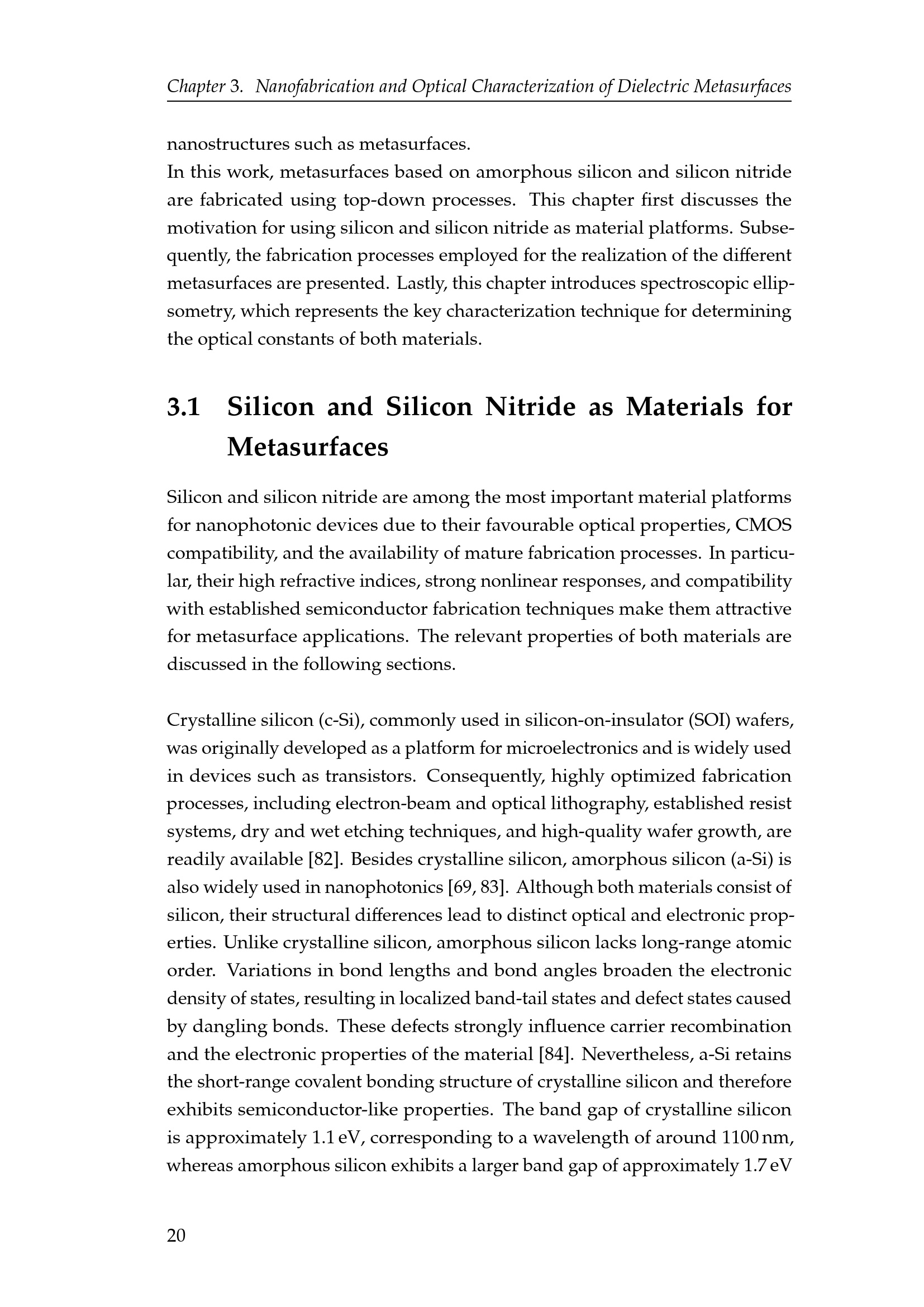 Chapter 3. Nanofabrication and Optical Characterization of Dielectric Metasurfaces

nanostructures such as metasurfaces.

In this work, metasurfaces based on amorphous silicon and silicon nitride are fabricated using top-down processes. This chapter first discusses the motivation for using silicon and silicon nitride as material platforms. Subsequently, the fabrication processes employed for the realization of the different metasurfaces are presented. Lastly, this chapter introduces spectroscopic ellipsometry, which represents the key characterization technique for determining the optical constants of both materials.

3.1 Silicon and Silicon Nitride as Materials for Metasurfaces

Silicon and silicon nitride are among the most important material platforms for nanophotonic devices due to their favourable optical properties, CMOS compatibility, and the availability of mature fabrication processes. In particular, their high refractive indices, strong nonlinear responses, and compatibility with established semiconductor fabrication techniques make them attractive for metasurface applications. The relevant properties of both materials are discussed in the following sections.

Crystalline silicon (c-Si), commonly used in silicon-on-insulator (SOI) wafers, was originally developed as a platform for microelectronics and is widely used in devices such as transistors. Consequently, highly optimized fabrication processes, including electron-beam and optical lithography, established resist systems, dry and wet etching techniques, and high-quality wafer growth, are readily available [82]. Besides crystalline silicon, amorphous silicon (a-Si) is also widely used in nanophotonics [69, 83]. Although both materials consist of silicon, their structural differences lead to distinct optical and electronic properties. Unlike crystalline silicon, amorphous silicon lacks long-range atomic order. Variations in bond lengths and bond angles broaden the electronic density of states, resulting in localized band-tail states and defect states caused by dangling bonds. These defects strongly influence carrier recombination and the electronic properties of the material [84]. Nevertheless, a-Si retains the short-range covalent bonding structure of crystalline silicon and therefore exhibits semiconductor-like properties. The band gap of crystalline silicon is approximately 1.1 eV, corresponding to a wavelength of around 1100 nm, whereas amorphous silicon exhibits a larger band gap of approximately 1.7 eV

20